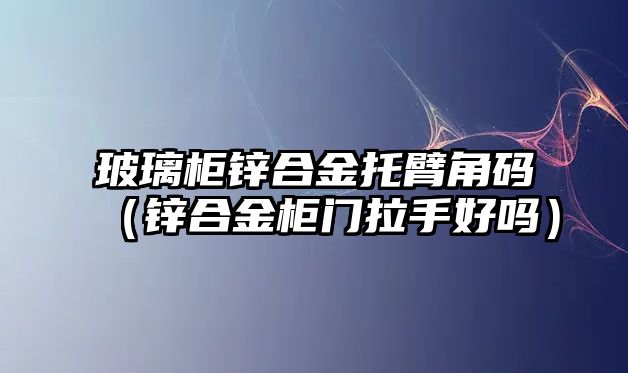 玻璃柜锌合金托臂角码（锌合金柜门拉手好吗）